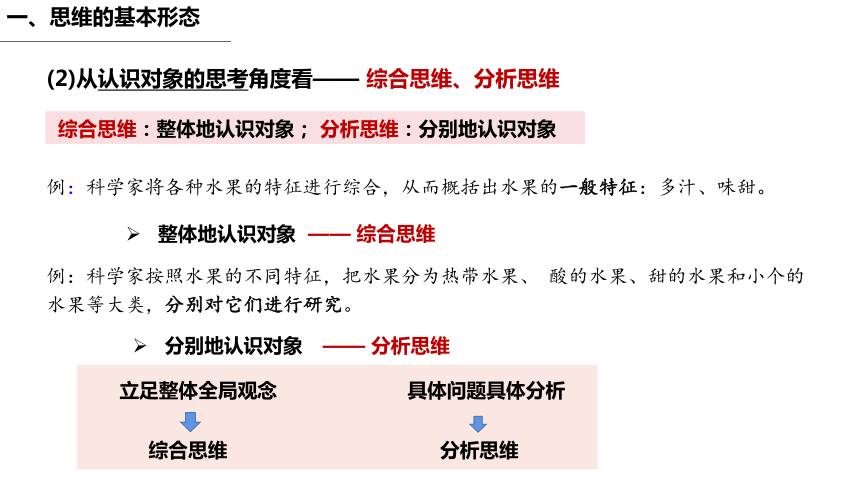 一、思维的基本形态

(2)从认识对象的思考角度看—— 综合思维、分析思维

综合思维：整体地认识对象； 分析思维：分别地认识对象

例：科学家将各种水果的特征进行综合，从而概括出水果的一般特征：多汁、味甜。

➢ 整体地认识对象 —— 综合思维

例：科学家按照水果的不同特征，把水果分为热带水果、 酸的水果、甜的水果和小个的水果等大类，分别对它们进行研究。

➢ 分别地认识对象 —— 分析思维

立足整体全局观念

综合思维

具体问题具体分析

分析思维